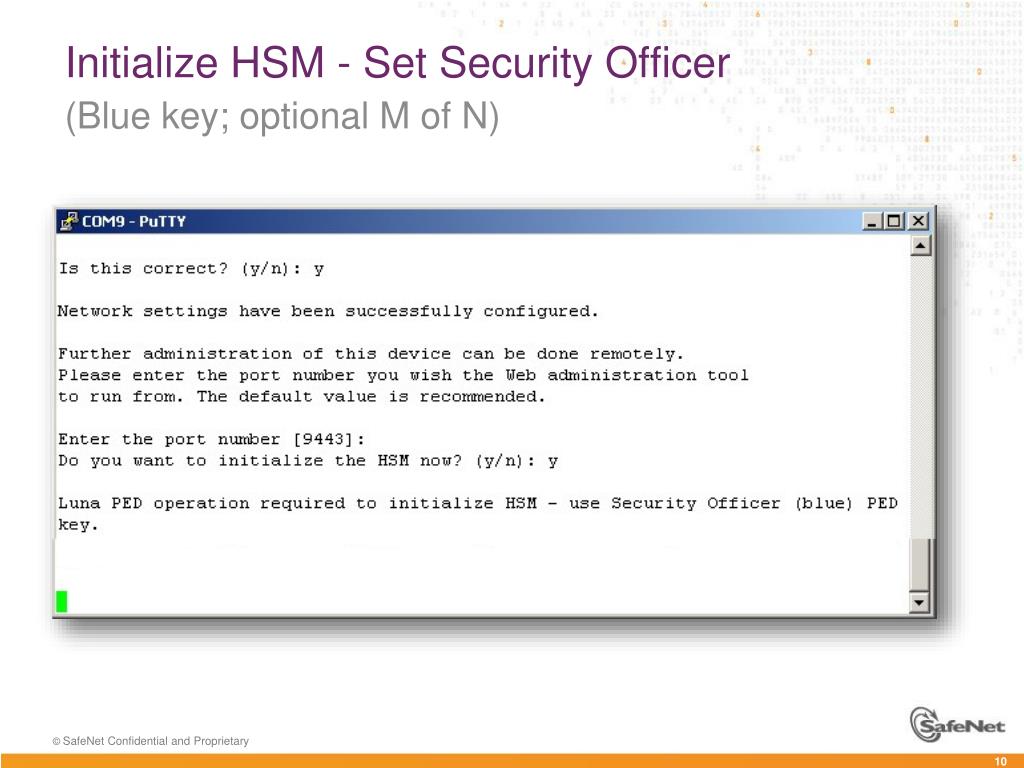 Initialize HSM - Set Security Officer
(Blue key; optional M of N)

COM9 - PuTTY

Is this correct? (y/n): y

Network settings have been successfully configured.

Further administration of this device can be done remotely.
Please enter the port number you wish the Web administration tool to run from. The default value is recommended.

Enter the port number [9443]:
Do you want to initialize the HSM now? (y/n): y

Luna PED operation required to initialize HSM - use Security Officer (blue) PED key.

© SafeNet Confidential and Proprietary

SafeNet

10